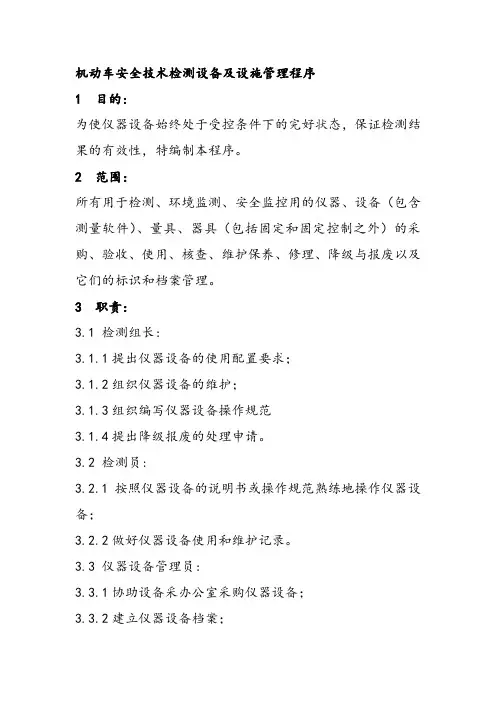 机动车安全技术检测设备及设施管理程序

1　目的：

为使仪器设备始终处于受控条件下的完好状态，保证检测结果的有效性，特编制本程序。

2　范围：

所有用于检测、环境监测、安全监控用的仪器、设备（包含测量软件）、量具、器具（包括固定和固定控制之外）的采购、验收、使用、核查、维护保养、修理、降级与报废以及它们的标识和档案管理。

3　职责：

3.1 检测组长：

3.1.1 提出仪器设备的使用配置要求；

3.1.2 组织仪器设备的维护；

3.1.3 组织编写仪器设备操作规范

3.1.4 提出降级报废的处理申请。

3.2 检测员：

3.2.1 按照仪器设备的说明书或操作规范熟练地操作仪器设备；

3.2.2 做好仪器设备使用和维护记录。

3.3 仪器设备管理员：

3.3.1 协助设备采办公室采购仪器设备；

3.3.2 建立仪器设备档案；